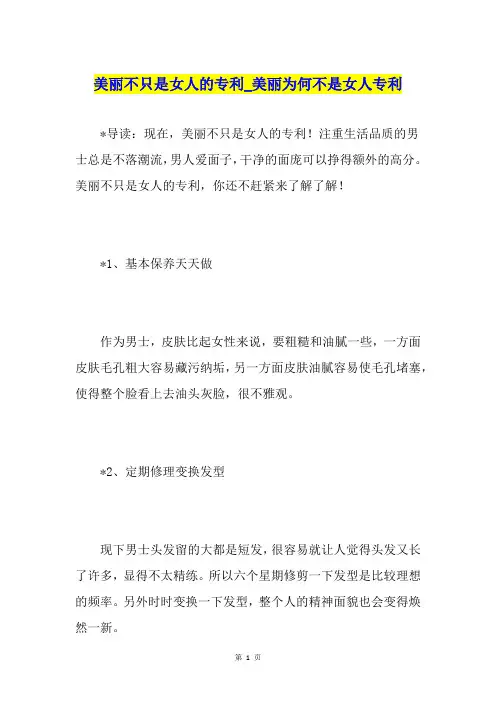 美丽不只是女人的专利_美丽为何不是女人专利

*导读：现在，美丽不只是女人的专利！注重生活品质的男士总是不落潮流，男人爱面子，干净的面庞可以挣得额外的高分。美丽不只是女人的专利，你还不赶紧来了解了解！

*1、基本保养天天做

作为男士，皮肤比起女性来说，要粗糙和油腻一些，一方面皮肤毛孔粗大容易藏污纳垢，另一方面皮肤油腻容易使毛孔堵塞，使得整个脸看上去油头灰脸，很不雅观。

*2、定期修理变换发型

现下男士头发留的大都是短发，很容易就让人觉得头发又长了许多，显得不太精练。所以六个星期修剪一下发型是比较理想的频率。另外时时变换一下发型，整个人的精神面貌也会变得焕然一新。

第 1 页